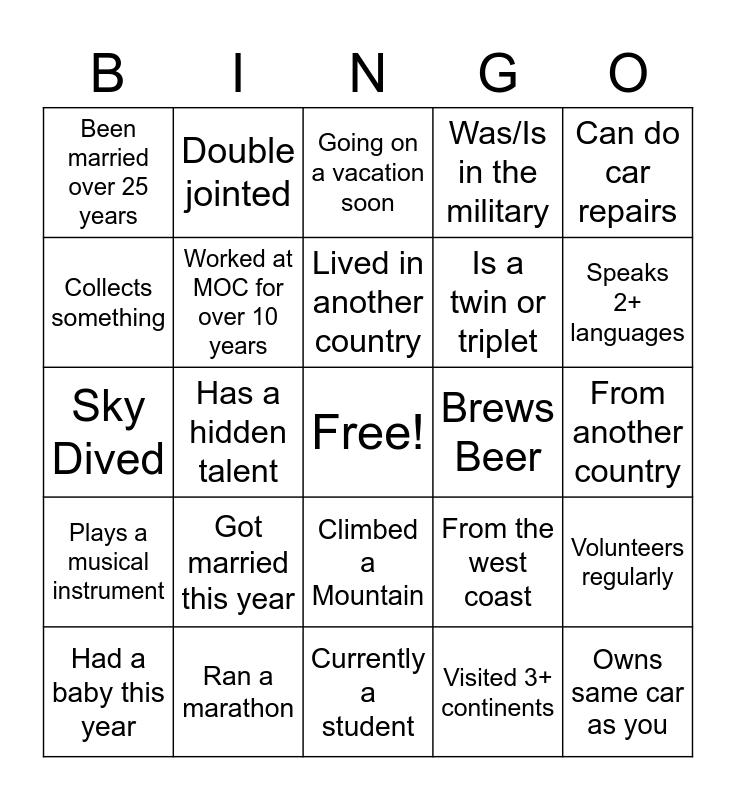 | B | I | N | G | O |
|---|---|---|---|---|
| Been married over 25 years | Double jointed | Going on a vacation soon | Was/Is in the military | Can do car repairs |
| Collects something | Worked at MOC for over 10 years | Lived in another country | Is a twin or triplet | Speaks 2+ languages |
| Sky Dived | Has a hidden talent | Free! | Brews Beer | From another country |
| Plays a musical instrument | Got married this year | Climbed a Mountain | From the west coast | Volunteers regularly |
| Had a baby this year | Ran a marathon | Currently a student | Visited 3+ continents | Owns same car as you |